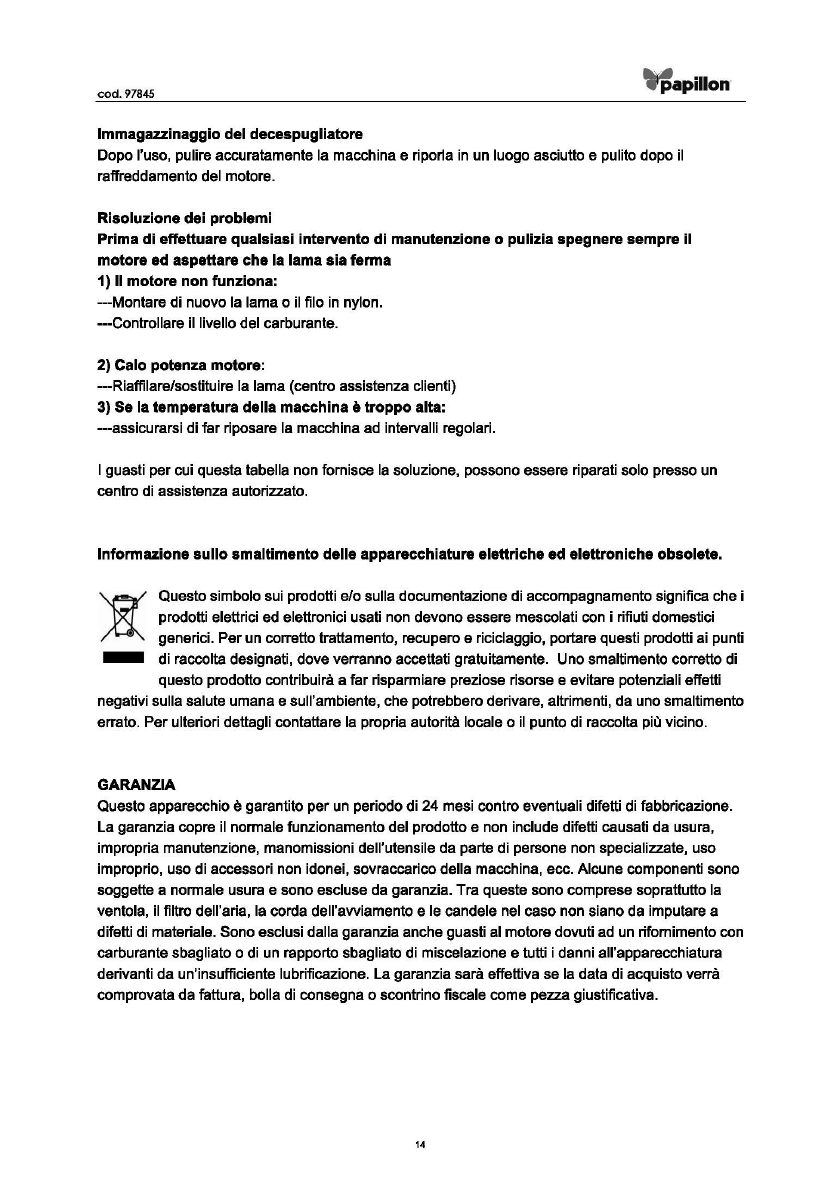 cod. 97845

papillon

Immagazzinaggio del decespugliatore
Dopo l'uso, pulire accuratamente la macchina e riporla in un luogo asciutto e pulito dopo il raffreddamento del motore.

Risoluzione dei problemi
Prima di effettuare qualsiasi intervento di manutenzione o pulizia spegnere sempre il motore ed aspettare che la lama sia ferma
1) Il motore non funziona:
---Montare di nuovo la lama o il filo in nylon.
---Controllare il livello del carburante.

2) Calo potenza motore:
---Riaffilare/sostituire la lama (centro assistenza clienti)
3) Se la temperatura della macchina è troppo alta:
---assicurarsi di far riposare la macchina ad intervalli regolari.

I guasti per cui questa tabella non fornisce la soluzione, possono essere riparati solo presso un centro di assistenza autorizzato.

Informazione sullo smaltimento delle apparecchiature elettriche ed elettroniche obsolete.

Questo simbolo sui prodotti e/o sulla documentazione di accompagnamento significa che i prodotti elettrici ed elettronici usati non devono essere mescolati con i rifiuti domestici generici. Per un corretto trattamento, recupero e riciclaggio, portare questi prodotti ai punti di raccolta designati, dove verranno accettati gratuitamente. Uno smaltimento corretto di questo prodotto contribuirà a far risparmiare preziose risorse e evitare potenziali effetti negativi sulla salute umana e sull'ambiente, che potrebbero derivare, altrimenti, da uno smaltimento errato. Per ulteriori dettagli contattare la propria autorità locale o il punto di raccolta più vicino.

GARANZIA
Questo apparecchio è garantito per un periodo di 24 mesi contro eventuali difetti di fabbricazione. La garanzia copre il normale funzionamento del prodotto e non include difetti causati da usura, impropria manutenzione, manomissioni dell'utensile da parte di persone non specializzate, uso improprio, uso di accessori non idonei, sovraccarico della macchina, ecc. Alcune componenti sono soggette a normale usura e sono escluse da garanzia. Tra queste sono comprese soprattutto la ventola, il filtro dell'aria, la corda dell'avviamento e le candele nel caso non siano da imputare a difetti di materiale. Sono esclusi dalla garanzia anche guasti al motore dovuti ad un rifornimento con carburante sbagliato o di un rapporto sbagliato di miscelazione e tutti i danni all'apparecchiatura derivanti da un'insufficiente lubrificazione. La garanzia sarà effettiva se la data di acquisto verrà comprovata da fattura, bolla di consegna o scontrino fiscale come pezza giustificativa.

14